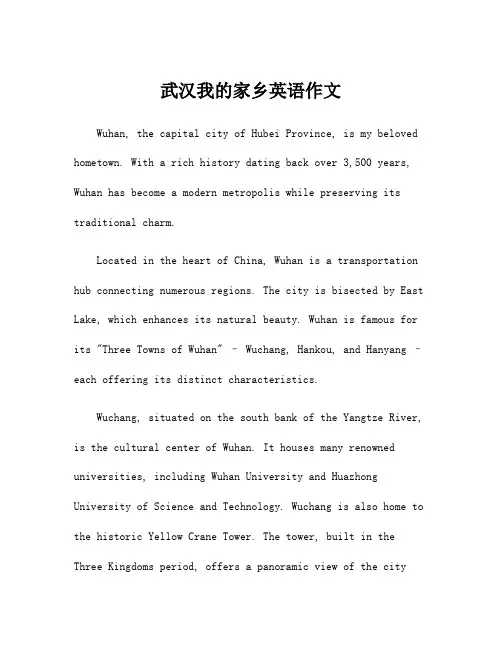 武汉我的家乡英语作文

Wuhan, the capital city of Hubei Province, is my beloved hometown. With a rich history dating back over 3,500 years, Wuhan has become a modern metropolis while preserving its traditional charm.

Located in the heart of China, Wuhan is a transportation hub connecting numerous regions. The city is bisected by East Lake, which enhances its natural beauty. Wuhan is famous for its "Three Towns of Wuhan" – Wuchang, Hankou, and Hanyang – each offering its distinct characteristics.

Wuchang, situated on the south bank of the Yangtze River, is the cultural center of Wuhan. It houses many renowned universities, including Wuhan University and Huazhong University of Science and Technology. Wuchang is also home to the historic Yellow Crane Tower. The tower, built in the Three Kingdoms period, offers a panoramic view of the city